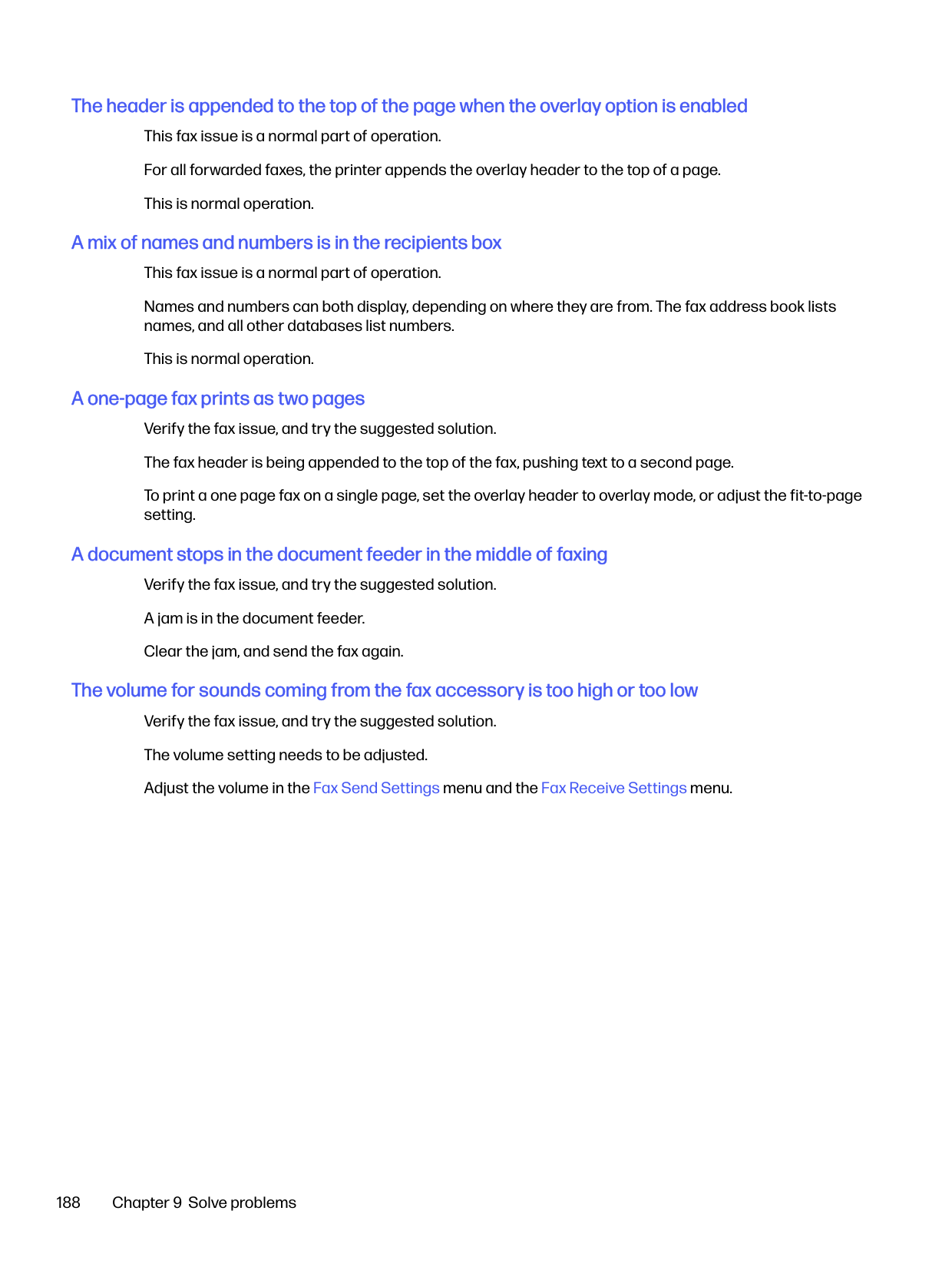 The header is appended to the top of the page when the overlay option is enabled

This fax issue is a normal part of operation.

For all forwarded faxes, the printer appends the overlay header to the top of a page.

This is normal operation.

A mix of names and numbers is in the recipients box

This fax issue is a normal part of operation.

Names and numbers can both display, depending on where they are from. The fax address book lists names, and all other databases list numbers.

This is normal operation.

A one-page fax prints as two pages

Verify the fax issue, and try the suggested solution.

The fax header is being appended to the top of the fax, pushing text to a second page.

To print a one page fax on a single page, set the overlay header to overlay mode, or adjust the fit-to-page setting.

A document stops in the document feeder in the middle of faxing

Verify the fax issue, and try the suggested solution.

A jam is in the document feeder.

Clear the jam, and send the fax again.

The volume for sounds coming from the fax accessory is too high or too low

Verify the fax issue, and try the suggested solution.

The volume setting needs to be adjusted.

Adjust the volume in the Fax Send Settings menu and the Fax Receive Settings menu.

188 Chapter 9 Solve problems